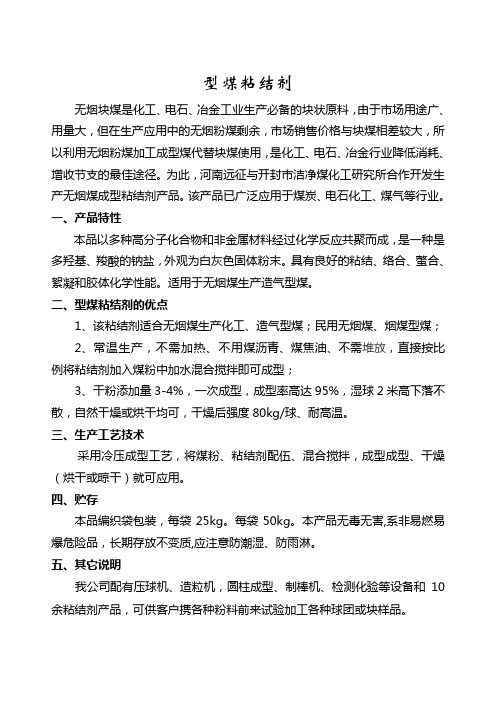 型煤粘结剂

无烟块煤是化工、电石、冶金工业生产必备的块状原料，由于市场用途广、用量大，但在生产应用中的无烟粉煤剩余，市场销售价格与块煤相差较大，所以利用无烟粉煤加工成型煤代替块煤使用，是化工、电石、冶金行业降低消耗、增收节支的最佳途径。为此，河南远征与开封市洁净煤化工研究所合作开发生产无烟煤成型粘结剂产品。该产品已广泛应用于煤炭、电石化工、煤气等行业。

一、产品特性

本品以多种高分子化合物和非金属材料经过化学反应共聚而成，是一种是多羟基、羧酸的钠盐，外观为白灰色固体粉末。具有良好的粘结、络合、螯合、絮凝和胶体化学性能。适用于无烟煤生产造气型煤。

二、型煤粘结剂的优点

1、该粘结剂适合无烟煤生产化工、造气型煤；民用无烟煤、烟煤型煤；

2、常温生产，不需加热、不用煤沥青、煤焦油、不需堆放，直接按比例将粘结剂加入煤粉中加水混合搅拌即可成型；

3、干粉添加量 3-4%，一次成型，成型率高达 95%，湿球 2 米高下落不散，自然干燥或烘干均可，干燥后强度 80kg/球、耐高温。

三、生产工艺技术

采用冷压成型工艺，将煤粉、粘结剂配伍、混合搅拌，成型成型、干燥（烘干或晾干）就可应用。

四、贮存

本品编织袋包装，每袋 25kg。每袋 50kg。本产品无毒无害,系非易燃易爆危险品，长期存放不变质,应注意防潮湿、防雨淋。

五、其它说明

我公司配有压球机、造粒机，圆柱成型、制棒机、检测化验等设备和 10 余粘结剂产品，可供客户携各种粉料前来试验加工各种球团或块样品。